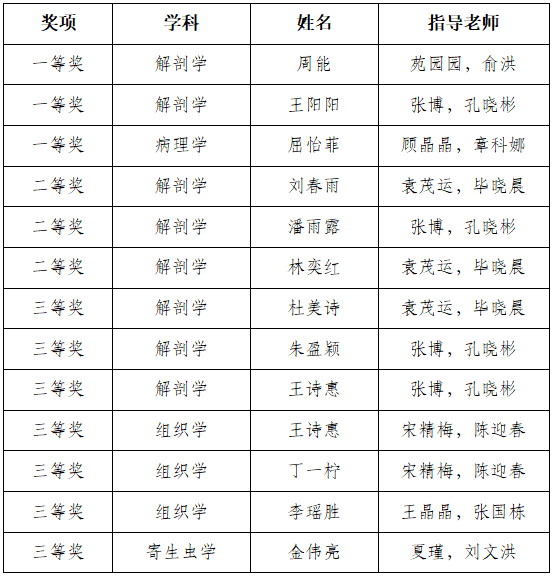 | 奖项 | 学科 | 姓名 | 指导老师 |
|---|---|---|---|
| 一等奖 | 解剖学 | 周能 | 苑园园，俞洪 |
| 一等奖 | 解剖学 | 王阳阳 | 张博，孔晓彬 |
| 一等奖 | 病理学 | 屈怡菲 | 顾晶晶，章科娜 |
| 二等奖 | 解剖学 | 刘春雨 | 袁茂运，毕晓晨 |
| 二等奖 | 解剖学 | 潘雨露 | 张博，孔晓彬 |
| 二等奖 | 解剖学 | 林奕红 | 袁茂运，毕晓晨 |
| 三等奖 | 解剖学 | 杜美诗 | 袁茂运，毕晓晨 |
| 三等奖 | 解剖学 | 朱盈颖 | 张博，孔晓彬 |
| 三等奖 | 解剖学 | 王诗惠 | 张博，孔晓彬 |
| 三等奖 | 组织学 | 王诗惠 | 宋精梅，陈迎春 |
| 三等奖 | 组织学 | 丁一柠 | 宋精梅，陈迎春 |
| 三等奖 | 组织学 | 李瑶胜 | 王晶晶，张国栋 |
| 三等奖 | 寄生虫学 | 金伟亮 | 夏瑾，刘文洪 |